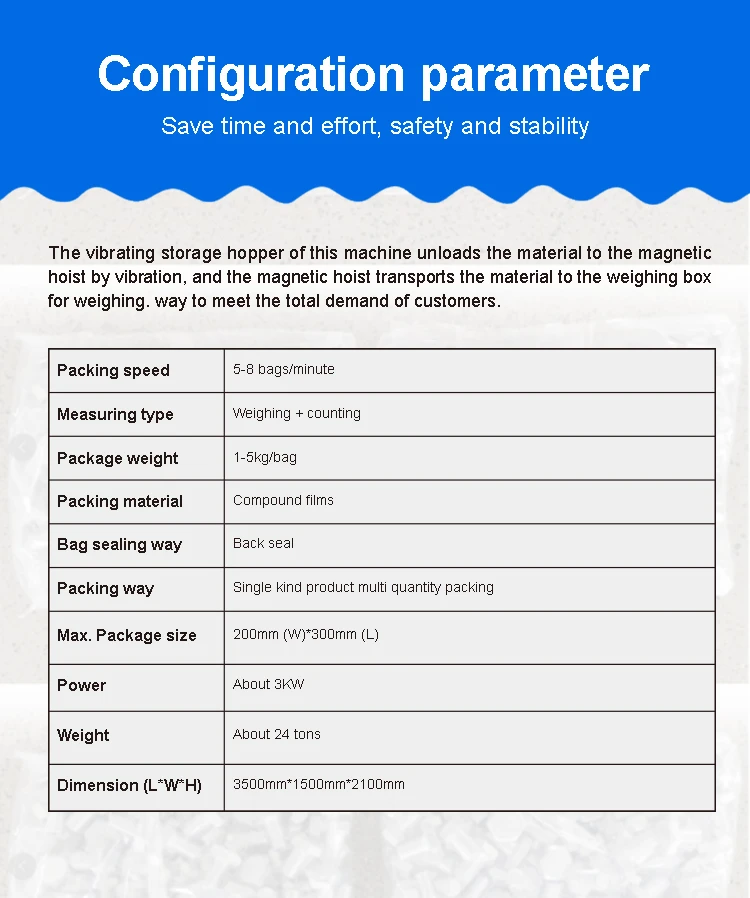 Configuration parameter

Save time and effort, safety and stability

The vibrating storage hopper of this machine unloads the material to the magnetic hoist by vibration, and the magnetic hoist transports the material to the weighing box for weighing. way to meet the total demand of customers.

| Packing speed | 5-8 bags/minute |
|---|---|
| Measuring type | Weighing + counting |
| Package weight | 1-5kg/bag |
| Packing material | Compound films |
| Bag sealing way | Back seal |
| Packing way | Single kind product multi quantity packing |
| Max. Package size | 200mm (W)*300mm (L) |
| Power | About 3KW |
| Weight | About 24 tons |
| Dimension (L*W*H) | 3500mm*1500mm*2100mm |